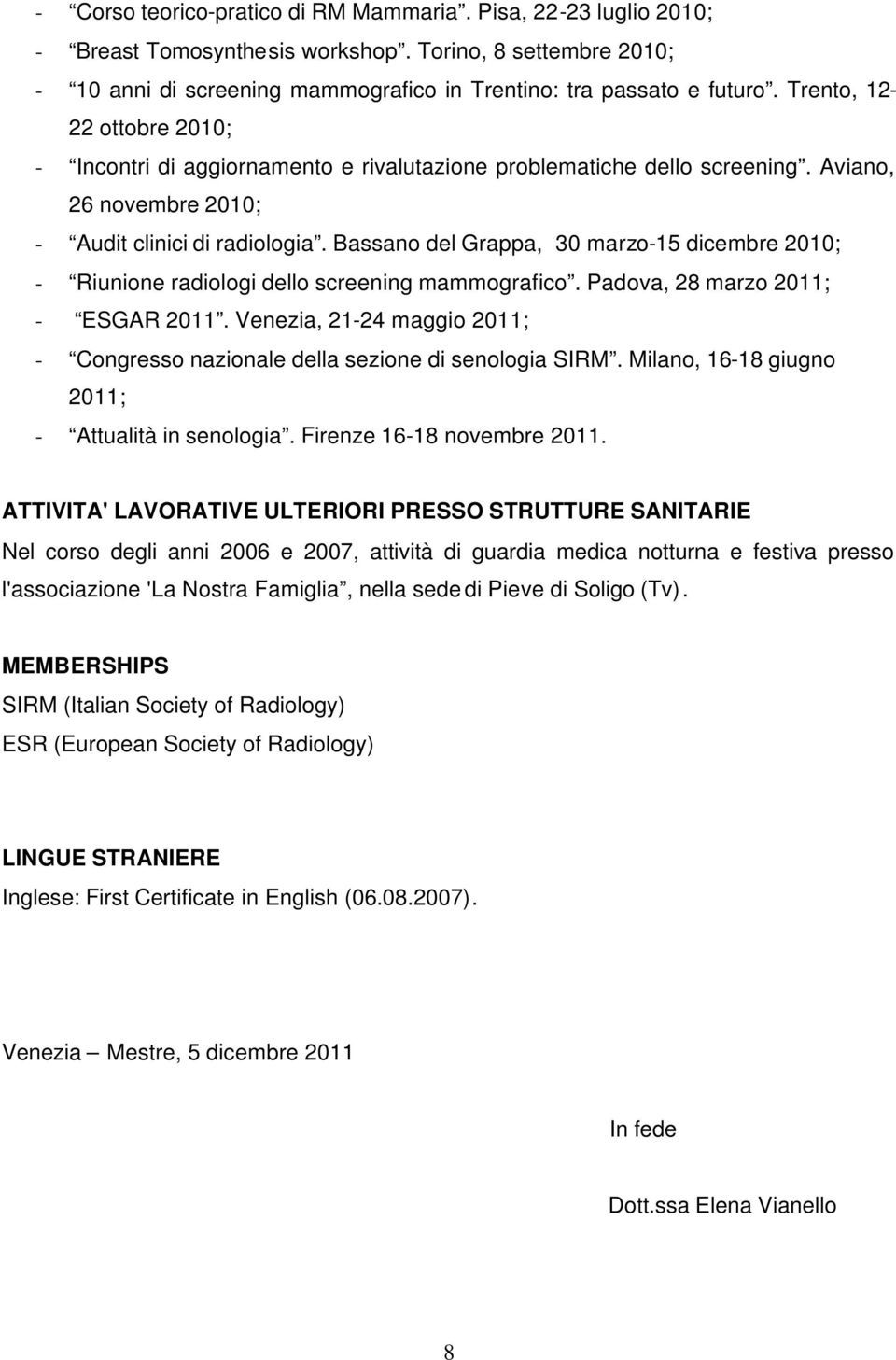 - “Corso teorico-pratico di RM Mammaria”. Pisa, 22-23 luglio 2010;
- “Breast Tomosynthesis workshop”. Torino, 8 settembre 2010;
- “10 anni di screening mammografico in Trentino: tra passato e futuro”. Trento, 12-22 ottobre 2010;
- “Incontri di aggiornamento e rivalutazione problematiche dello screening”. Aviano, 26 novembre 2010;
- “Audit clinici di radiologia”. Bassano del Grappa, 30 marzo-15 dicembre 2010;
- “Riunione radiologi dello screening mammografico”. Padova, 28 marzo 2011;
- “ESGAR 2011”. Venezia, 21-24 maggio 2011;
- “Congresso nazionale della sezione di senologia SIRM”. Milano, 16-18 giugno 2011;
- “Attualità in senologia”. Firenze 16-18 novembre 2011.

ATTIVITA' LAVORATIVE ULTERIORI PRESSO STRUTTURE SANITARIE

Nel corso degli anni 2006 e 2007, attività di guardia medica notturna e festiva presso l'associazione 'La Nostra Famiglia”, nella sede di Pieve di Soligo (Tv).

MEMBERSHIPS

SIRM (Italian Society of Radiology)

ESR (European Society of Radiology)

LINGUE STRANIERE

Inglese: First Certificate in English (06.08.2007).

Venezia – Mestre, 5 dicembre 2011

In fede

Dott.ssa Elena Vianello

8